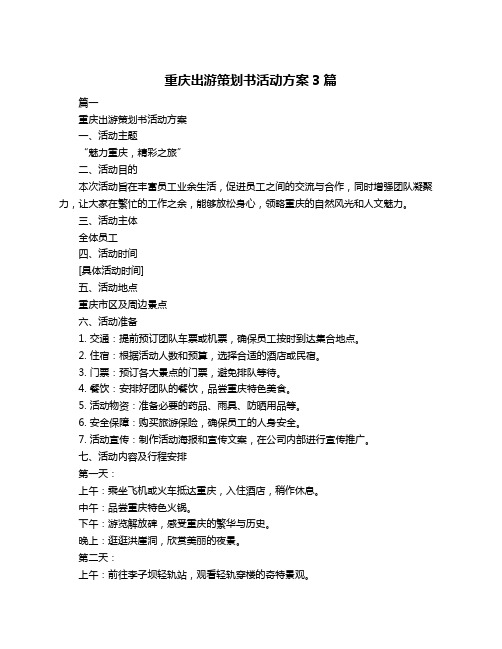 重庆出游策划书活动方案 3 篇

篇一

重庆出游策划书活动方案

一、活动主题

“魅力重庆，精彩之旅”

二、活动目的

本次活动旨在丰富员工业余生活，促进员工之间的交流与合作，同时增强团队凝聚力，让大家在繁忙的工作之余，能够放松身心，领略重庆的自然风光和人文魅力。

三、活动主体

全体员工

四、活动时间

[具体活动时间]

五、活动地点

重庆市区及周边景点

六、活动准备

1. 交通：提前预订团队车票或机票，确保员工按时到达集合地点。

2. 住宿：根据活动人数和预算，选择合适的酒店或民宿。

3. 门票：预订各大景点的门票，避免排队等待。

4. 餐饮：安排好团队的餐饮，品尝重庆特色美食。

5. 活动物资：准备必要的药品、雨具、防晒用品等。

6. 安全保障：购买旅游保险，确保员工的人身安全。

7. 活动宣传：制作活动海报和宣传文案，在公司内部进行宣传推广。

七、活动内容及行程安排

第一天：

上午：乘坐飞机或火车抵达重庆，入住酒店，稍作休息。

中午：品尝重庆特色火锅。

下午：游览解放碑，感受重庆的繁华与历史。

晚上：逛逛洪崖洞，欣赏美丽的夜景。

第二天：

上午：前往李子坝轻轨站，观看轻轨穿楼的奇特景观。